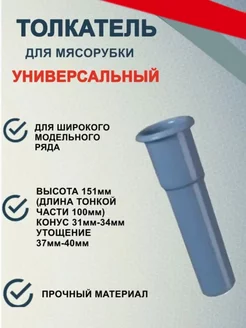 ТОЛКАТЕЛЬ

ДЛЯ МЯСОРУБКИ

УНИВЕРСАЛЬНЫЙ

ДЛЯ ШИРОКОГО МОДЕЛЬНОГО РЯДА

ВЫСОТА 151мм (ДЛИНА ТОНКОЙ ЧАСТИ 100мм) КОНУС 31мм-34мм УТОЩЕНИЕ 37мм-40мм

ПРОЧНЫЙ МАТЕРИАЛ